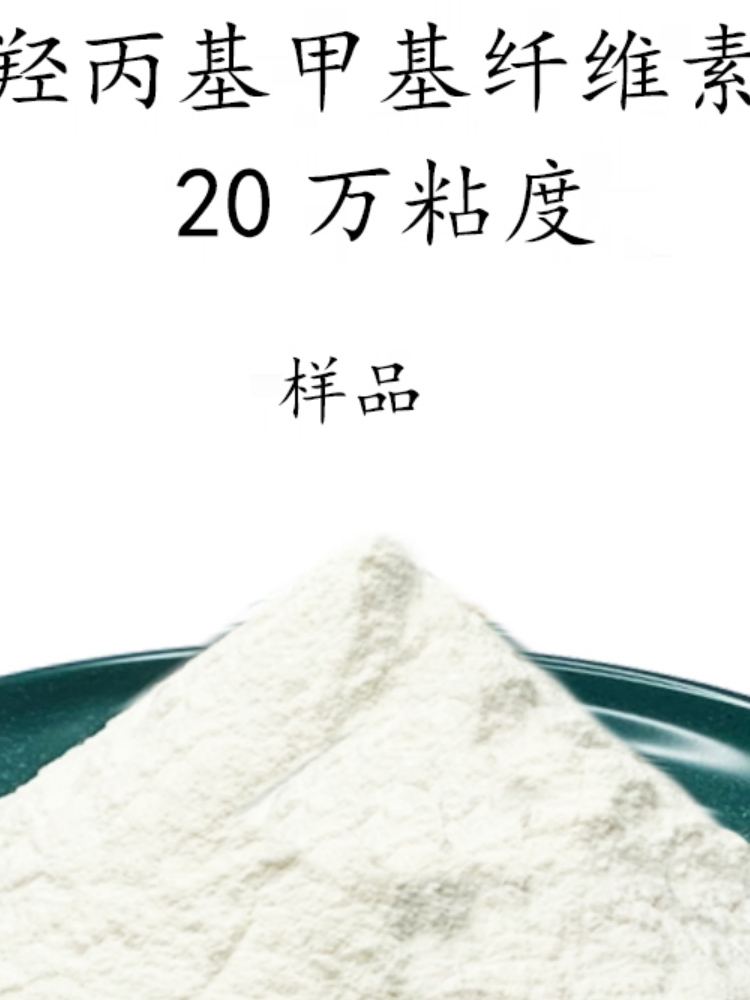 羟丙基甲基纤维素
20 万粘度

样品